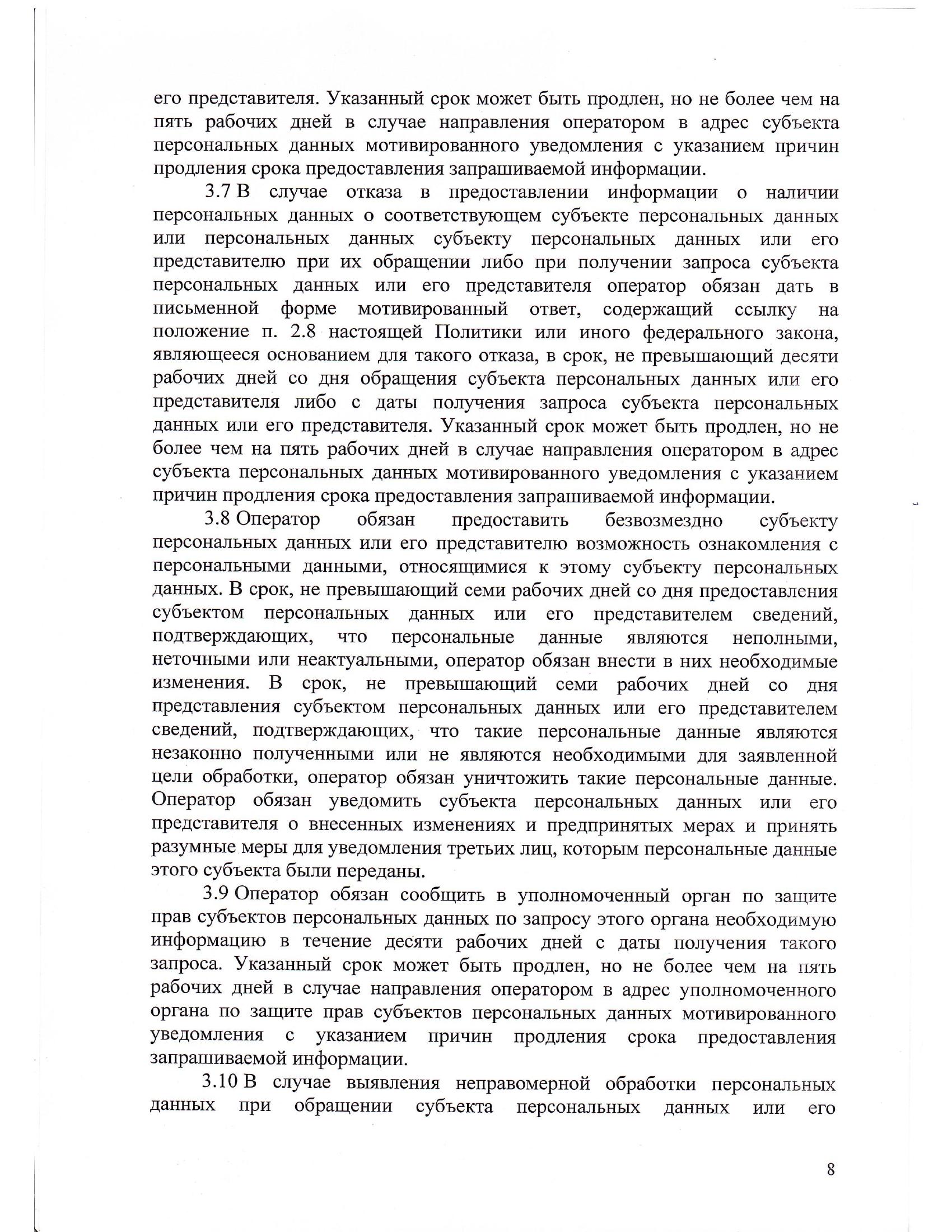 его представителя. Указанный срок может быть продлен, но не более чем на пять рабочих дней в случае направления оператором в адрес субъекта персональных данных мотивированного уведомления с указанием причин продления срока предоставления запрашиваемой информации.

3.7 В случае отказа в предоставлении информации о наличии персональных данных о соответствующем субъекте персональных данных или персональных данных субъекту персональных данных или его представителю при их обращении либо при получении запроса субъекта персональных данных или его представителя оператор обязан дать в письменной форме мотивированный ответ, содержащий ссылку на положение п. 2.8 настоящей Политики или иного федерального закона, являющееся основанием для такого отказа, в срок, не превышающий десяти рабочих дней со дня обращения субъекта персональных данных или его представителя либо с даты получения запроса субъекта персональных данных или его представителя. Указанный срок может быть продлен, но не более чем на пять рабочих дней в случае направления оператором в адрес субъекта персональных данных мотивированного уведомления с указанием причин продления срока предоставления запрашиваемой информации.

3.8 Оператор обязан предоставить безвозмездно субъекту персональных данных или его представителю возможность ознакомления с персональными данными, относящимися к этому субъекту персональных данных. В срок, не превышающий семи рабочих дней со дня предоставления субъектом персональных данных или его представителем сведений, подтверждающих, что персональные данные являются неполными, неточными или неактуальными, оператор обязан внести в них необходимые изменения. В срок, не превышающий семи рабочих дней со дня представления субъектом персональных данных или его представителем сведений, подтверждающих, что такие персональные данные являются незаконно полученными или не являются необходимыми для заявленной цели обработки, оператор обязан уничтожить такие персональные данные. Оператор обязан уведомить субъекта персональных данных или его представителя о внесенных изменениях и предпринятых мерах и принять разумные меры для уведомления третьих лиц, которым персональные данные этого субъекта были переданы.

3.9 Оператор обязан сообщить в уполномоченный орган по защите прав субъектов персональных данных по запросу этого органа необходимую информацию в течение десяти рабочих дней с даты получения такого запроса. Указанный срок может быть продлен, но не более чем на пять рабочих дней в случае направления оператором в адрес уполномоченного органа по защите прав субъектов персональных данных мотивированного уведомления с указанием причин продления срока предоставления запрашиваемой информации.

3.10 В случае выявления неправомерной обработки персональных данных при обращении субъекта персональных данных или его

8